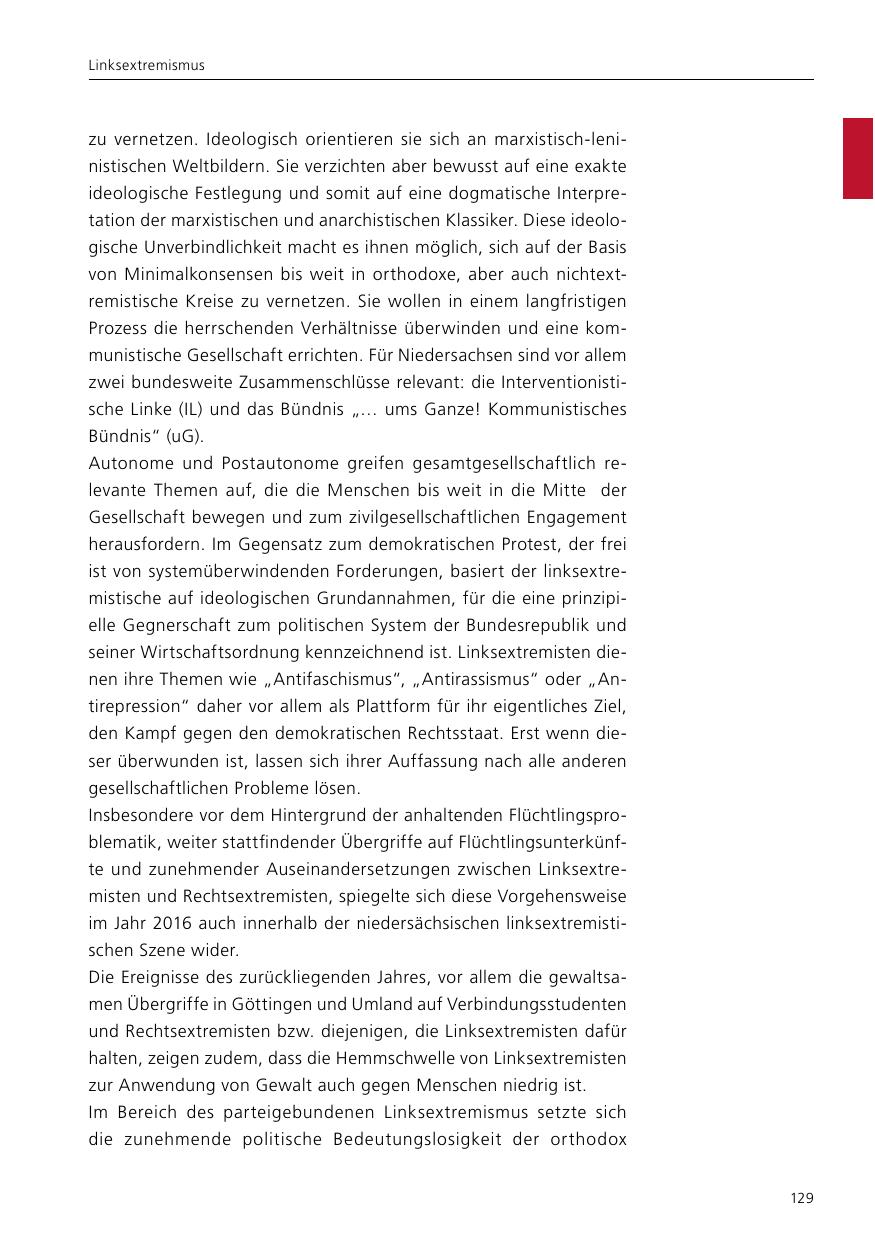 Linksextremismus

zu vernetzen. Ideologisch orientieren sie sich an marxistisch-leninistischen Weltbildern. Sie verzichten aber bewusst auf eine exakte ideologische Festlegung und somit auf eine dogmatische Interpretation der marxistischen und anarchistischen Klassiker. Diese ideologische Unverbindlichkeit macht es ihnen möglich, sich auf der Basis von Minimalkonsensen bis weit in orthodoxe, aber auch nichtextremistische Kreise zu vernetzen. Sie wollen in einem langfristigen Prozess die herrschenden Verhältnisse überwinden und eine kommunistische Gesellschaft errichten. Für Niedersachsen sind vor allem zwei bundesweite Zusammenschlüsse relevant: die Interventionistische Linke (IL) und das Bündnis „… ums Ganze! Kommunistisches Bündnis“ (uG).
Autonome und Postautonome greifen gesamtgesellschaftlich relevante Themen auf, die die Menschen bis weit in die Mitte der Gesellschaft bewegen und zum zivilgesellschaftlichen Engagement herausfordern. Im Gegensatz zum demokratischen Protest, der frei ist von systemüberwindenden Forderungen, basiert der linksextremistische auf ideologischen Grundannahmen, für die eine prinzipielle Gegnerschaft zum politischen System der Bundesrepublik und seiner Wirtschaftsordnung kennzeichnend ist. Linksextremisten dienen ihre Themen wie „Antifaschismus“, „Antirassismus“ oder „Antirepression“ daher vor allem als Plattform für ihr eigentliches Ziel, den Kampf gegen den demokratischen Rechtsstaat. Erst wenn dieser überwunden ist, lassen sich ihrer Auffassung nach alle anderen gesellschaftlichen Probleme lösen.
Insbesondere vor dem Hintergrund der anhaltenden Flüchtlingsproblematik, weiter stattfindender Übergriffe auf Flüchtlingsunterkünfte und zunehmender Auseinandersetzungen zwischen Linksextremisten und Rechtsextremisten, spiegelte sich diese Vorgehensweise im Jahr 2016 auch innerhalb der niedersächsischen linksextremistischen Szene wider.
Die Ereignisse des zurückliegenden Jahres, vor allem die gewaltsamen Übergriffe in Göttingen und Umland auf Verbindungsstudenten und Rechtsextremisten bzw. diejenigen, die Linksextremisten dafür halten, zeigen zudem, dass die Hemmschwelle von Linksextremisten zur Anwendung von Gewalt auch gegen Menschen niedrig ist.
Im Bereich des parteigebundenen Linksextremismus setzte sich die zunehmende politische Bedeutungslosigkeit der orthodox

129